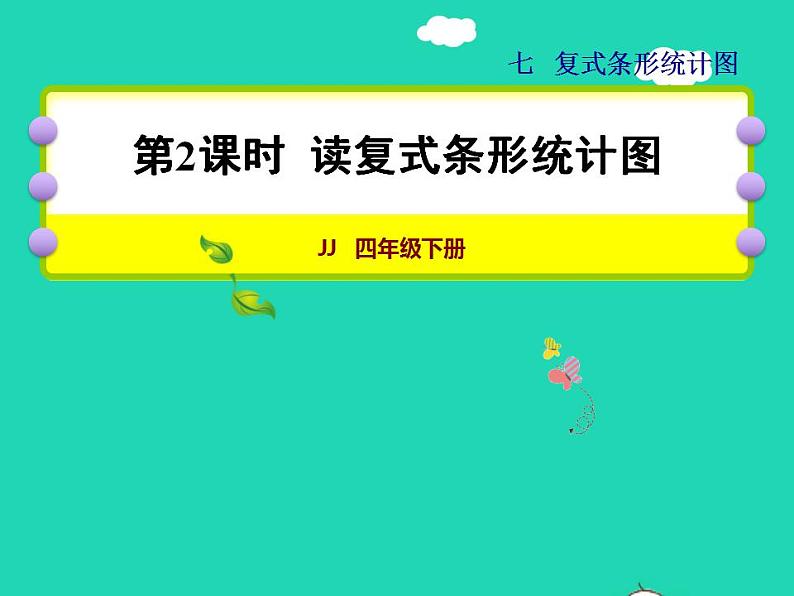 七 复式条形统计图

第2课时 读复式条形统计图

JJ 四年级下册